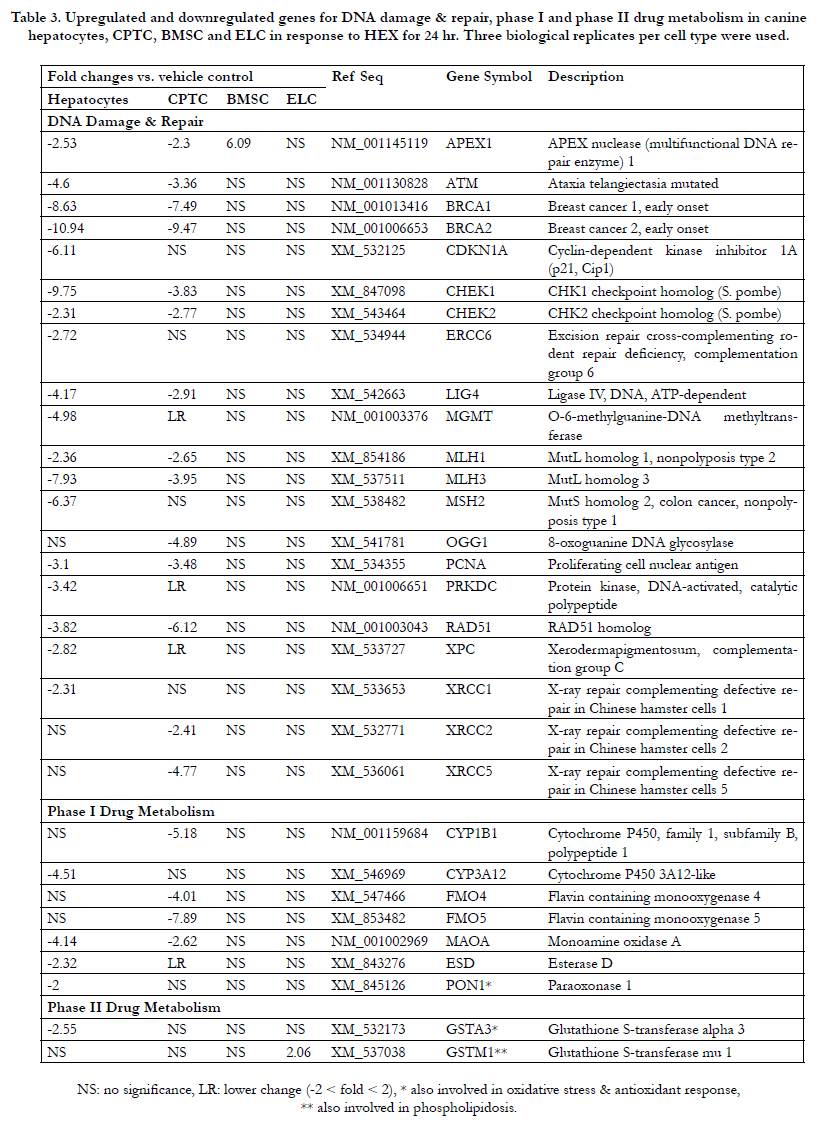 Table 3. Upregulated and downregulated genes for DNA damage & repair, phase I and phase II drug metabolism in canine hepatocytes, CPTC, BMSC and ELC in response to HEX for 24 hr. Three biological replicates per cell type were used.

| Fold changes vs. vehicle control | | | | Ref Seq | Gene Symbol | Description |
|---|---|---|---|---|---|---|
| Hepatocytes | CPTC | BMSC | ELC | | | |
| DNA Damage & Repair | | | | | | |
| -2.53 | -2.3 | 6.09 | NS | NM_001145119 | APEX1 | APEX nuclease (multifunctional DNA repair enzyme) 1 |
| -4.6 | -3.36 | NS | NS | NM_001130828 | ATM | Ataxia telangiectasia mutated |
| -8.63 | -7.49 | NS | NS | NM_001013416 | BRCA1 | Breast cancer 1, early onset |
| -10.94 | -9.47 | NS | NS | NM_001006653 | BRCA2 | Breast cancer 2, early onset |
| -6.11 | NS | NS | NS | XM_532125 | CDKN1A | Cyclin-dependent kinase inhibitor 1A (p21, Cip1) |
| -9.75 | -3.83 | NS | NS | XM_847098 | CHEK1 | CHK1 checkpoint homolog (S. pombe) |
| -2.31 | -2.77 | NS | NS | XM_543464 | CHEK2 | CHK2 checkpoint homolog (S. pombe) |
| -2.72 | NS | NS | NS | XM_534944 | ERCC6 | Excision repair cross-complementing rodent repair deficiency, complementation group 6 |
| -4.17 | -2.91 | NS | NS | XM_542663 | LIG4 | Ligase IV, DNA, ATP-dependent |
| -4.98 | LR | NS | NS | NM_001003376 | MGMT | O-6-methylguanine-DNA methyltransferase |
| -2.36 | -2.65 | NS | NS | XM_854186 | MLH1 | MutL homolog 1, nonpolyposis type 2 |
| -7.93 | -3.95 | NS | NS | XM_537511 | MLH3 | MutL homolog 3 |
| -6.37 | NS | NS | NS | XM_538482 | MSH2 | MutS homolog 2, colon cancer, nonpolyposis type 1 |
| NS | -4.89 | NS | NS | XM_541781 | OGG1 | 8-oxoguanine DNA glycosylase |
| -3.1 | -3.48 | NS | NS | XM_534355 | PCNA | Proliferating cell nuclear antigen |
| -3.42 | LR | NS | NS | NM_001006651 | PRKDC | Protein kinase, DNA-activated, catalytic polypeptide |
| -3.82 | -6.12 | NS | NS | NM_001003043 | RAD51 | RAD51 homolog |
| -2.82 | LR | NS | NS | XM_533727 | XPC | Xerodermapigmentosum, complementation group C |
| -2.31 | NS | NS | NS | XM_533653 | XRCC1 | X-ray repair complementing defective repair in Chinese hamster cells 1 |
| NS | -2.41 | NS | NS | XM_532771 | XRCC2 | X-ray repair complementing defective repair in Chinese hamster cells 2 |
| NS | -4.77 | NS | NS | XM_536061 | XRCC5 | X-ray repair complementing defective repair in Chinese hamster cells 5 |
| Phase I Drug Metabolism | | | | | | |
| NS | -5.18 | NS | NS | NM_001159684 | CYP1B1 | Cytochrome P450, family 1, subfamily B, polypeptide 1 |
| -4.51 | NS | NS | NS | XM_546969 | CYP3A12 | Cytochrome P450 3A12-like |
| NS | -4.01 | NS | NS | XM_547466 | FMO4 | Flavin containing monooxygenase 4 |
| NS | -7.89 | NS | NS | XM_853482 | FMO5 | Flavin containing monooxygenase 5 |
| -4.14 | -2.62 | NS | NS | NM_001002969 | MAOA | Monoamine oxidase A |
| -2.32 | LR | NS | NS | XM_843276 | ESD | Esterase D |
| -2 | NS | NS | NS | XM_845126 | PON1* | Paraoxonase 1 |
| Phase II Drug Metabolism | | | | | | |
| -2.55 | NS | NS | NS | XM_532173 | GSTA3* | Glutathione S-transferase alpha 3 |
| NS | NS | NS | 2.06 | XM_537038 | GSTM1** | Glutathione S-transferase mu 1 |

NS: no significance, LR: lower change (-2 < fold < 2), * also involved in oxidative stress & antioxidant response, ** also involved in phospholipidosis.